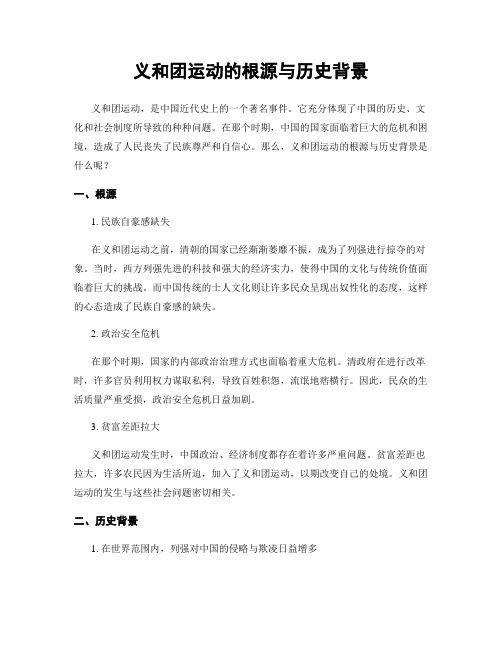 义和团运动的根源与历史背景

义和团运动，是中国近代史上的一个著名事件。它充分体现了中国的历史、文化和社会制度所导致的种种问题。在那个时期，中国的国家面临着巨大的危机和困境，造成了人民丧失了民族尊严和自信心。那么，义和团运动的根源与历史背景是什么呢？

一、根源

1. 民族自豪感缺失

在义和团运动之前，清朝的国家已经渐渐萎靡不振，成为了列强进行掠夺的对象。当时，西方列强先进的科技和强大的经济实力，使得中国的文化与传统价值面临着巨大的挑战。而中国传统的士人文化则让许多民众呈现出奴性化的态度，这样的心态造成了民族自豪感的缺失。

2. 政治安全危机

在那个时期，国家的内部政治治理方式也面临着重大危机。清政府在进行改革时，许多官员利用权力谋取私利，导致百姓积怨，流氓地痞横行。因此，民众的生活质量严重受损，政治安全危机日益加剧。

3. 贫富差距拉大

义和团运动发生时，中国政治、经济制度都存在着许多严重问题。贫富差距也拉大，许多农民因为生活所迫，加入了义和团运动，以期改变自己的处境。义和团运动的发生与这些社会问题密切相关。

二、历史背景

1. 在世界范围内，列强对中国的侵略与欺凌日益增多